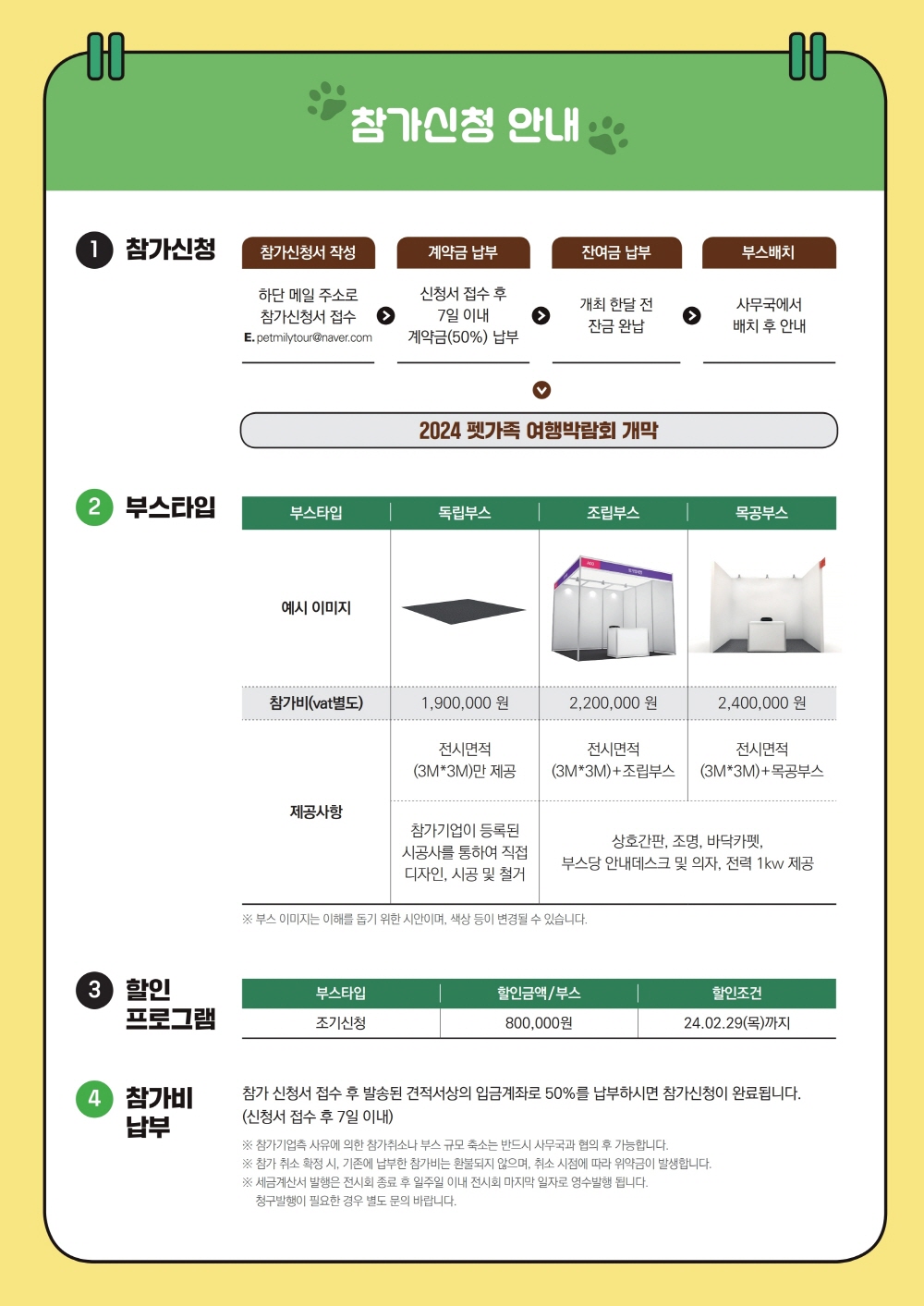 참가신청 안내

1 참가신청

참가신청서 작성
하단 메일 주소로 참가신청서 접수
E. petmilytour@naver.com

계약금 납부
신청서 접수 후 7일 이내 계약금(50%) 납부

잔여금 납부
개최 한달 전 잔금 완납

부스배치
사무국에서 배치 후 안내

2024 펫가족 여행박람회 개막

2 부스타입

| 부스타입 | 독립부스 | 조립부스 | 목공부스 |
|---|---|---|---|
| 예시 이미지 | | | |
| 참가비(vat별도) | 1,900,000 원 | 2,200,000 원 | 2,400,000 원 |
| 제공사항 | 전시면적 (3M*3M)만 제공 | 전시면적 (3M*3M)+조립부스 | 전시면적 (3M*3M)+목공부스 |
| | 참가기업이 등록된 시공사를 통하여 직접 디자인, 시공 및 철거 | 상호간판, 조명, 바닥카펫, 부스당 안내데스크 및 의자, 전력 1kw 제공 | |

※ 부스 이미지는 이해를 돕기 위한 시안이며, 색상 등이 변경될 수 있습니다.

3 할인 프로그램

| 부스타입 | 할인금액/부스 | 할인조건 |
|---|---|---|
| 조기신청 | 800,000원 | 24.02.29(목)까지 |

4 참가비 납부

참가 신청서 접수 후 발송된 견적서상의 입금계좌로 50%를 납부하시면 참가신청이 완료됩니다. (신청서 접수 후 7일 이내)

※ 참가기업측 사유에 의한 참가취소나 부스 규모 축소는 반드시 사무국과 협의 후 가능합니다.
※ 참가 취소 확정 시, 기존에 납부한 참가비는 환불되지 않으며, 취소 시점에 따라 위약금이 발생합니다.
※ 세금계산서 발행은 전시회 종료 후 일주일 이내 전시회 마지막 일자로 영수발행 됩니다. 청구발행이 필요한 경우 별도 문의 바랍니다.